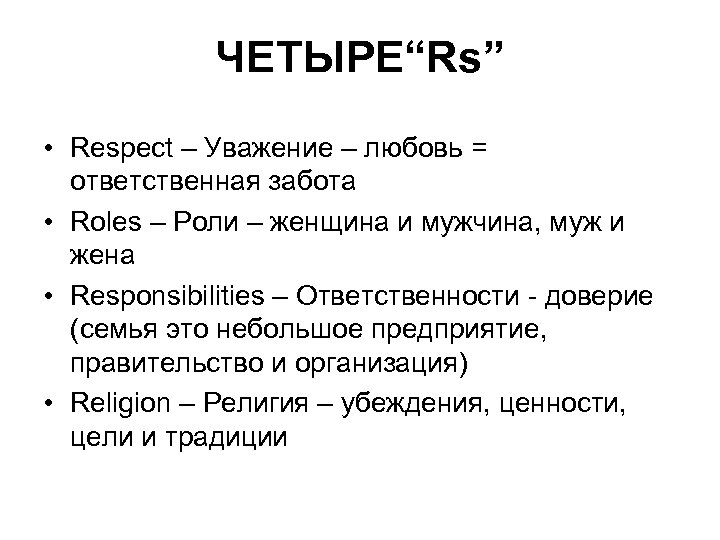 ЧЕТЫРЕ"Rs"

• Respect – Уважение – любовь = ответственная забота
• Roles – Роли – женщина и мужчина, муж и жена
• Responsibilities – Ответственности - доверие (семья это небольшое предприятие, правительство и организация)
• Religion – Религия – убеждения, ценности, цели и традиции